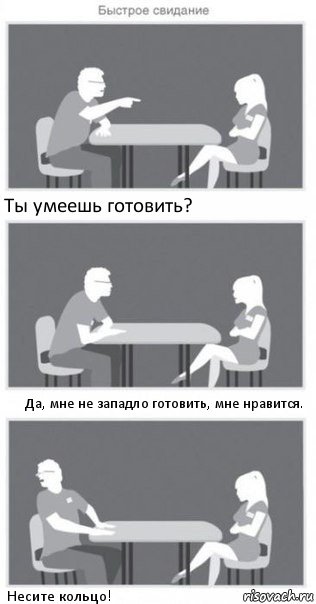 Быстрое свидание

Ты умеешь готовить?

Да, мне не западло готовить, мне нравится.

Несите кольцо!

risovach.ru